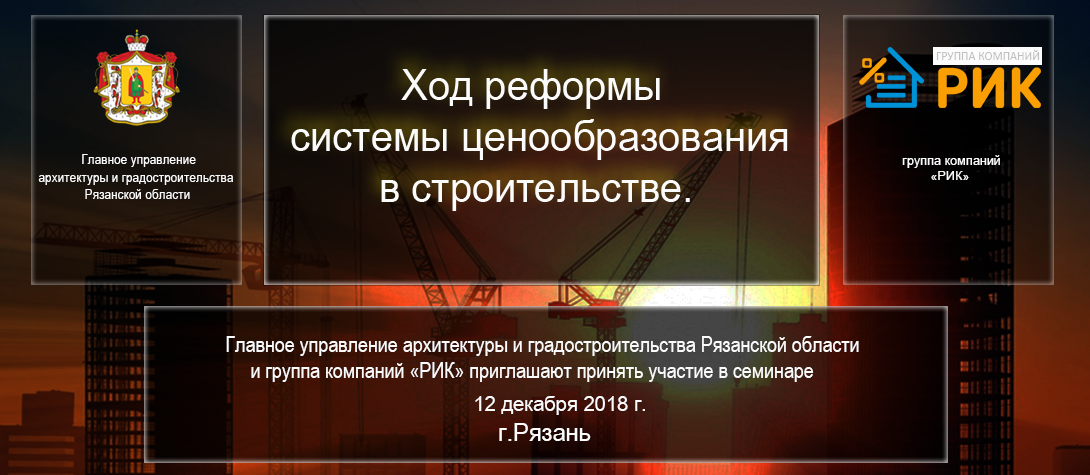 Главное управление архитектуры и градостроительства Рязанской области

Ход реформы системы ценообразования в строительстве.

ГРУППА КОМПАНИЙ
РИК

группа компаний «РИК»

Главное управление архитектуры и градостроительства Рязанской области и группа компаний «РИК» приглашают принять участие в семинаре

12 декабря 2018 г.
г.Рязань